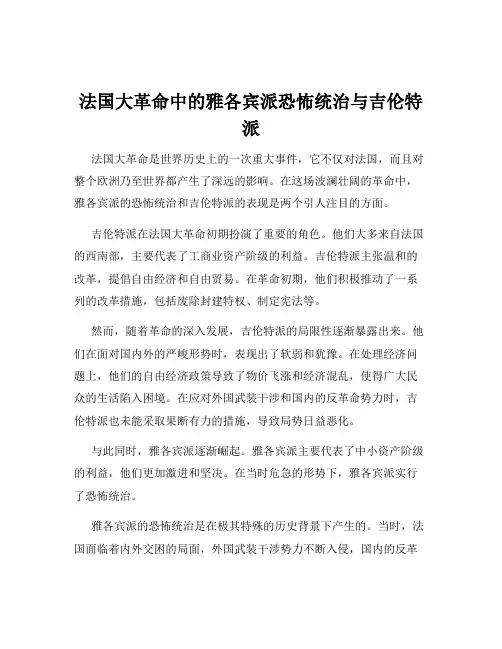 法国大革命中的雅各宾派恐怖统治与吉伦特派

法国大革命是世界历史上的一次重大事件，它不仅对法国，而且对整个欧洲乃至世界都产生了深远的影响。在这场波澜壮阔的革命中，雅各宾派的恐怖统治和吉伦特派的表现是两个引人注目的方面。

吉伦特派在法国大革命初期扮演了重要的角色。他们大多来自法国的西南部，主要代表了工商业资产阶级的利益。吉伦特派主张温和的改革，提倡自由经济和自由贸易。在革命初期，他们积极推动了一系列的改革措施，包括废除封建特权、制定宪法等。

然而，随着革命的深入发展，吉伦特派的局限性逐渐暴露出来。他们在面对国内外的严峻形势时，表现出了软弱和犹豫。在处理经济问题上，他们的自由经济政策导致了物价飞涨和经济混乱，使得广大民众的生活陷入困境。在应对外国武装干涉和国内的反革命势力时，吉伦特派也未能采取果断有力的措施，导致局势日益恶化。

与此同时，雅各宾派逐渐崛起。雅各宾派主要代表了中小资产阶级的利益，他们更加激进和坚决。在当时危急的形势下，雅各宾派实行了恐怖统治。

雅各宾派的恐怖统治是在极其特殊的历史背景下产生的。当时，法国面临着内外交困的局面，外国武装干涉势力不断入侵，国内的反革